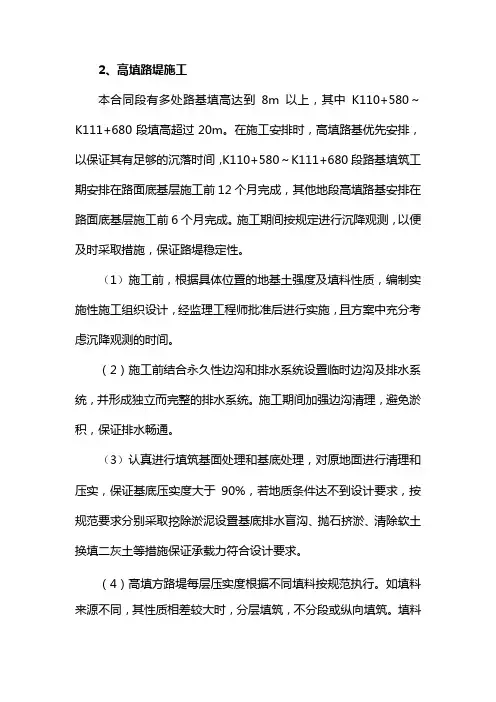 2、高填路堤施工

本合同段有多处路基填高达到 8m 以上，其中 K110+580～K111+680 段填高超过 20m。在施工安排时，高填路基优先安排，以保证其有足够的沉落时间，K110+580～K111+680 段路基填筑工期安排在路面底基层施工前 12 个月完成，其他地段高填路基安排在路面底基层施工前 6 个月完成。施工期间按规定进行沉降观测，以便及时采取措施，保证路堤稳定性。

（1）施工前，根据具体位置的地基土强度及填料性质，编制实施性施工组织设计，经监理工程师批准后进行实施，且方案中充分考虑沉降观测的时间。

（2）施工前结合永久性边沟和排水系统设置临时边沟及排水系统，并形成独立而完整的排水系统。施工期间加强边沟清理，避免淤积，保证排水畅通。

（3）认真进行填筑基面处理和基底处理，对原地面进行清理和压实，保证基底压实度大于 90%，若地质条件达不到设计要求，按规范要求分别采取挖除淤泥设置基底排水盲沟、抛石挤淤、清除软土换填二灰土等措施保证承载力符合设计要求。

（4）高填方路堤每层压实度根据不同填料按规范执行。如填料来源不同，其性质相差较大时，分层填筑，不分段或纵向填筑。填料